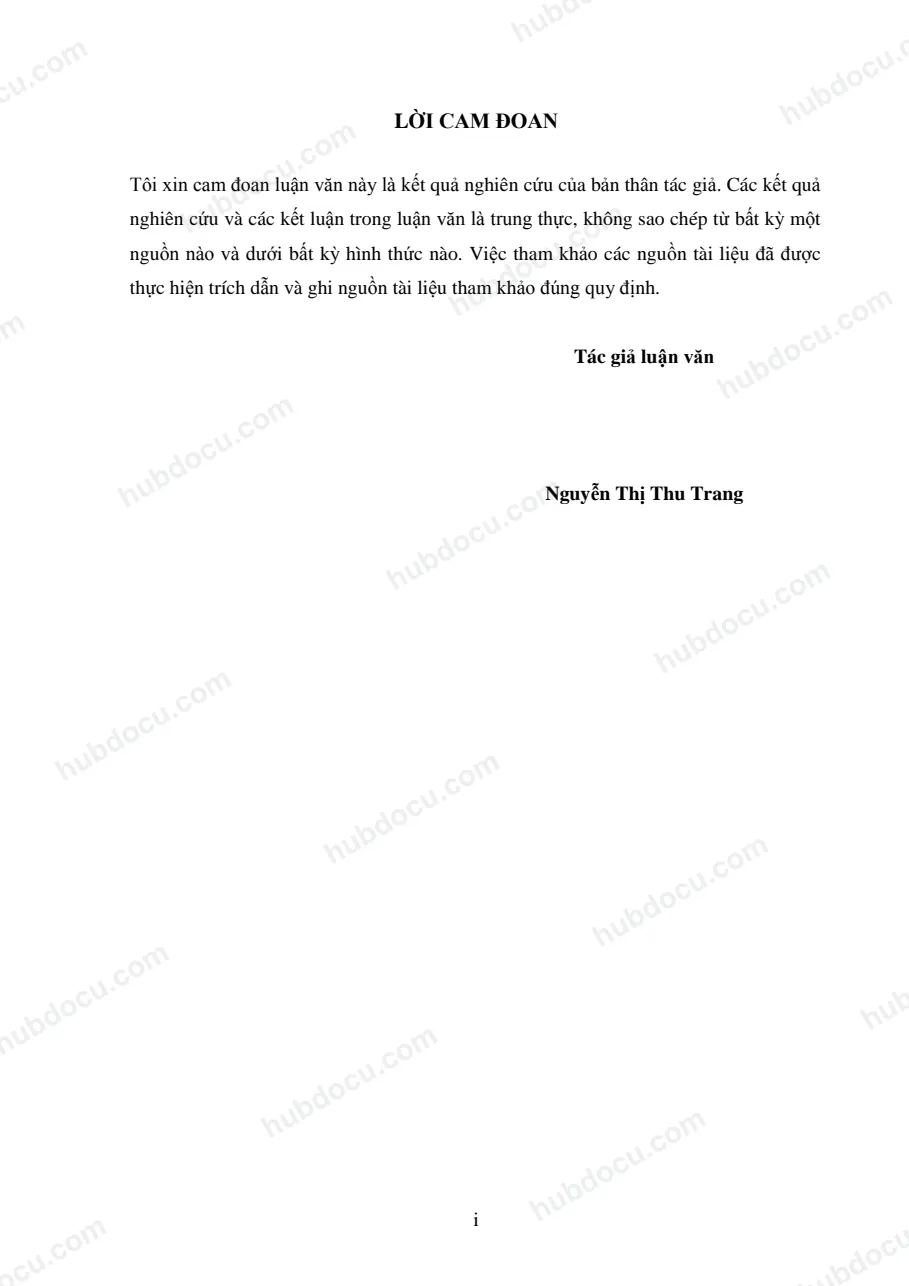 LỜI CAM ĐOAN

Tôi xin cam đoan luận văn này là kết quả nghiên cứu của bản thân tác giả. Các kết quả nghiên cứu và các kết luận trong luận văn là trung thực, không sao chép từ bất kỳ một nguồn nào và dưới bất kỳ hình thức nào. Việc tham khảo các nguồn tài liệu đã được thực hiện trích dẫn và ghi nguồn tài liệu tham khảo đúng quy định.

Tác giả luận văn

Nguyễn Thị Thu Trang

i

hubdocu.com